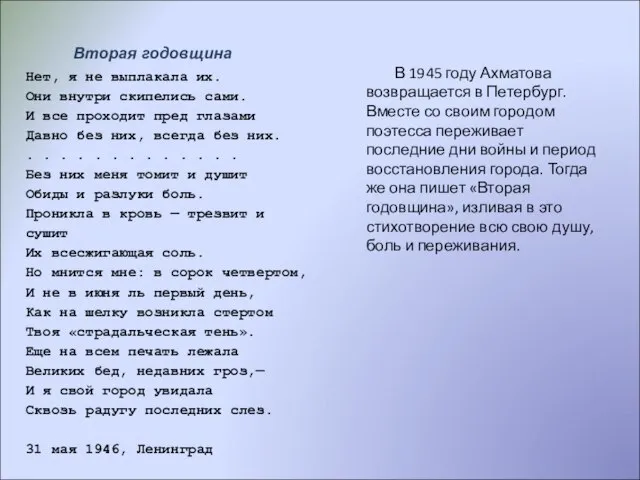 Вторая годовщина

Нет, я не выплакала их.
Они внутри скипелись сами.
И все проходит пред глазами
Давно без них, всегда без них.
. . . . . . . . . . . . . .
Без них меня томит и душит
Обиды и разлуки боль.
Проникла в кровь — трезвит и сушит
Их всесжигающая соль.
Но мнится мне: в сорок четвертом,
И не в июня ль первый день,
Как на шелку возникла стертом
Твоя «страдальческая тень».
Еще на всем печать лежала
Великих бед, недавних гроз,—
И я свой город увидала
Сквозь радугу последних слез.

31 мая 1946, Ленинград

В 1945 году Ахматова возвращается в Петербург. Вместе со своим городом поэтесса переживает последние дни войны и период восстановления города. Тогда же она пишет «Вторая годовщина», изливая в это стихотворение всю свою душу, боль и переживания.